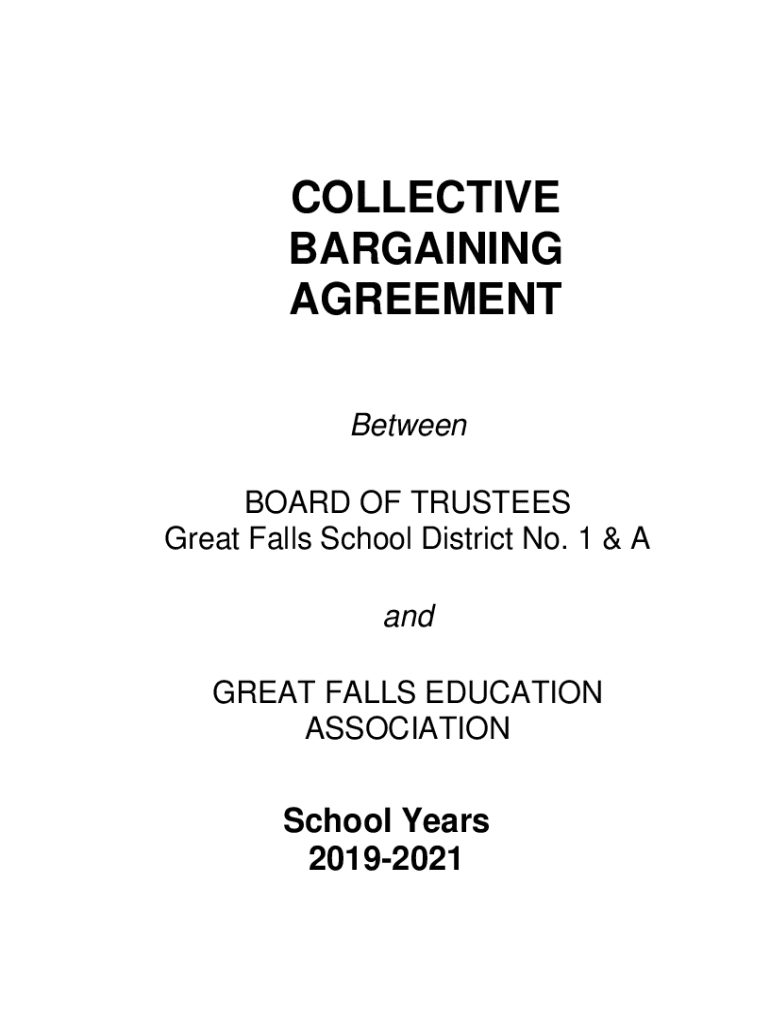 COLLECTIVE
BARGAINING
AGREEMENT

Between

BOARD OF TRUSTEES
Great Falls School District No. 1 & A

and

GREAT FALLS EDUCATION
ASSOCIATION

School Years
2019-2021